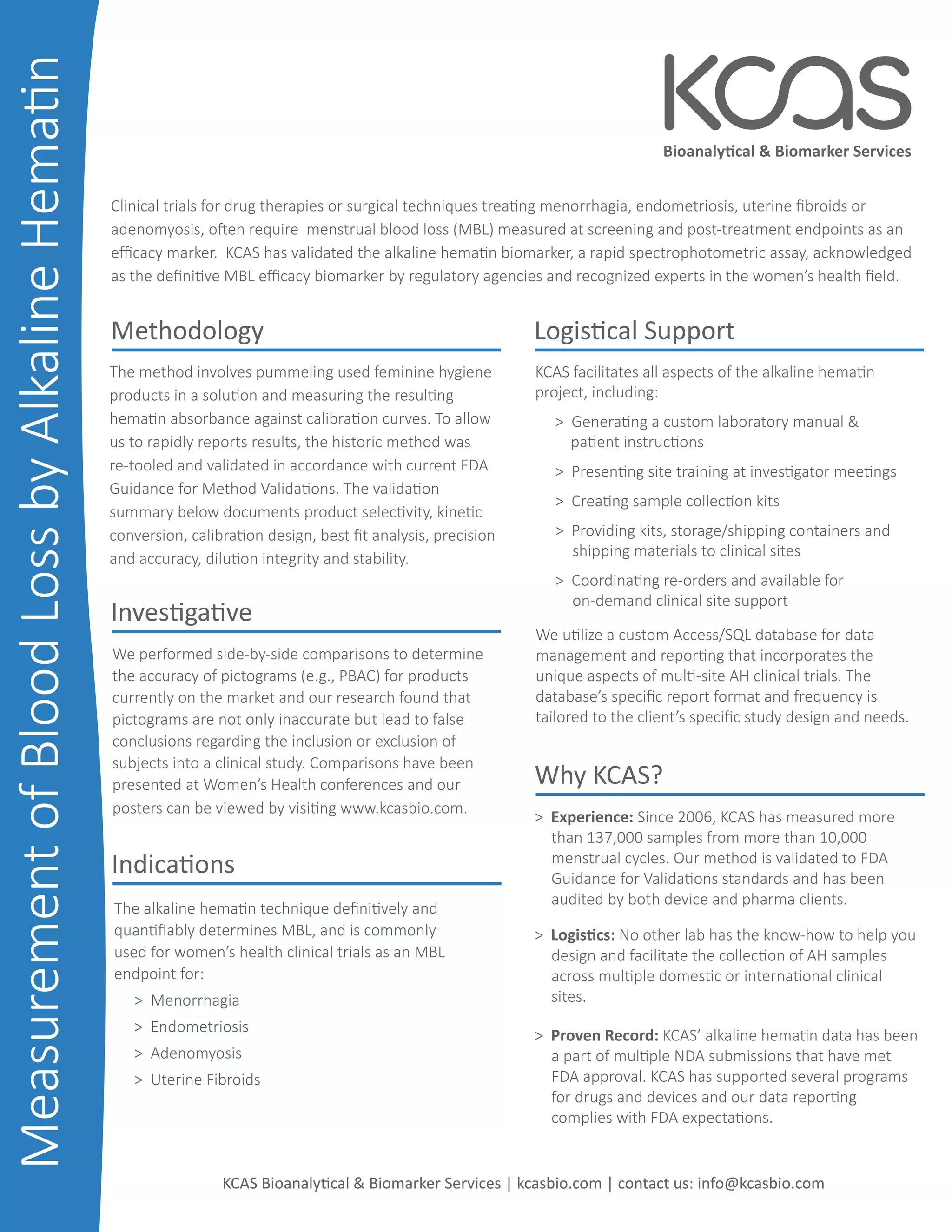 Measurement of Blood Loss by Alkaline Hematin

KCAS
Bioanalytical & Biomarker Services

Clinical trials for drug therapies or surgical techniques treating menorrhagia, endometriosis, uterine fibroids or adenomyosis, often require menstrual blood loss (MBL) measured at screening and post-treatment endpoints as an efficacy marker. KCAS has validated the alkaline hematin biomarker, a rapid spectrophotometric assay, acknowledged as the definitive MBL efficacy biomarker by regulatory agencies and recognized experts in the women's health field.

Methodology

The method involves pummeling used feminine hygiene products in a solution and measuring the resulting hematin absorbance against calibration curves. To allow us to rapidly reports results, the historic method was re-tooled and validated in accordance with current FDA Guidance for Method Validations. The validation summary below documents product selectivity, kinetic conversion, calibration design, best fit analysis, precision and accuracy, dilution integrity and stability.

Investigative

We performed side-by-side comparisons to determine the accuracy of pictograms (e.g., PBAC) for products currently on the market and our research found that pictograms are not only inaccurate but lead to false conclusions regarding the inclusion or exclusion of subjects into a clinical study. Comparisons have been presented at Women's Health conferences and our posters can be viewed by visiting www.kcasbio.com.

Indications

The alkaline hematin technique definitively and quantifiably determines MBL, and is commonly used for women's health clinical trials as an MBL endpoint for:

> Menorrhagia
> Endometriosis
> Adenomyosis
> Uterine Fibroids

Logistical Support

KCAS facilitates all aspects of the alkaline hematin project, including:

> Generating a custom laboratory manual & patient instructions
> Presenting site training at investigator meetings
> Creating sample collection kits
> Providing kits, storage/shipping containers and shipping materials to clinical sites
> Coordinating re-orders and available for on-demand clinical site support

We utilize a custom Access/SQL database for data management and reporting that incorporates the unique aspects of multi-site AH clinical trials. The database's specific report format and frequency is tailored to the client's specific study design and needs.

Why KCAS?

> Experience: Since 2006, KCAS has measured more than 137,000 samples from more than 10,000 menstrual cycles. Our method is validated to FDA Guidance for Validations standards and has been audited by both device and pharma clients.

> Logistics: No other lab has the know-how to help you design and facilitate the collection of AH samples across multiple domestic or international clinical sites.

> Proven Record: KCAS' alkaline hematin data has been a part of multiple NDA submissions that have met FDA approval. KCAS has supported several programs for drugs and devices and our data reporting complies with FDA expectations.

KCAS Bioanalytical & Biomarker Services | kcasbio.com | contact us: info@kcasbio.com